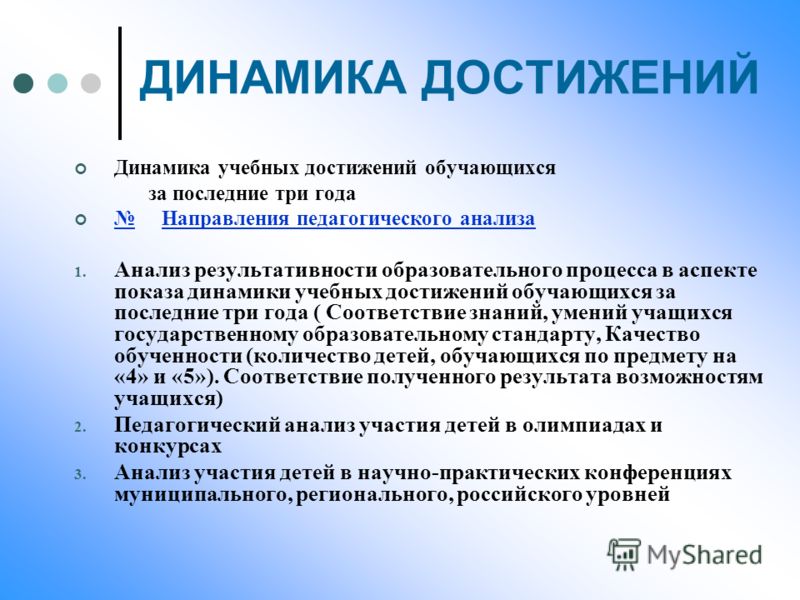 ДИНАМИКА ДОСТИЖЕНИЙ

Динамика учебных достижений обучающихся за последние три года

№ Направления педагогического анализа

1. Анализ результативности образовательного процесса в аспекте показа динамики учебных достижений обучающихся за последние три года ( Соответствие знаний, умений учащихся государственному образовательному стандарту, Качество обученности (количество детей, обучающихся по предмету на «4» и «5»). Соответствие полученного результата возможностям учащихся)
2. Педагогический анализ участия детей в олимпиадах и конкурсах
3. Анализ участия детей в научно-практических конференциях муниципального, регионального, российского уровней

MyShared